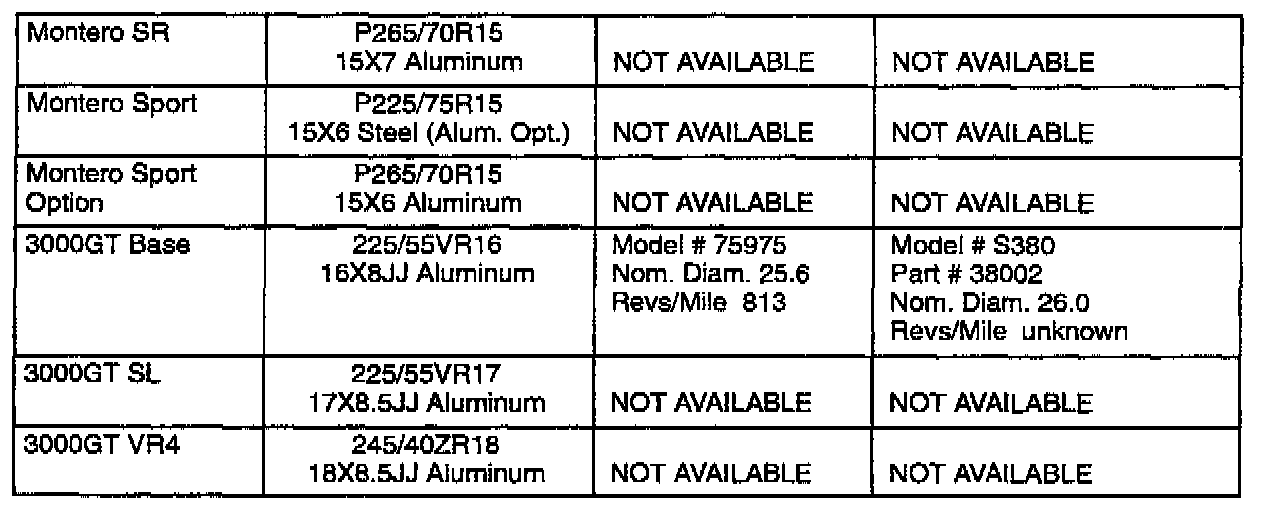 | Montero SR | P265/70R15 15X7 Aluminum | NOT AVAILABLE | NOT AVAILABLE |
|---|---|---|---|
| Montero Sport | P225/75R15 15X6 Steel (Alum. Opt.) | NOT AVAILABLE | NOT AVAILABLE |
| Montero Sport Option | P265/70R15 15X6 Aluminum | NOT AVAILABLE | NOT AVAILABLE |
| 3000GT Base | 225/55VR16 16X8JJ Aluminum | Model # 75975 Nom. Diam. 25.6 Revs/Mile 813 | Model # S380 Part # 38002 Nom. Diam. 26.0 Revs/Mile unknown |
| 3000GT SL | 225/55VR17 17X8.5JJ Aluminum | NOT AVAILABLE | NOT AVAILABLE |
| 3000GT VR4 | 245/40ZR18 18X8.5JJ Aluminum | NOT AVAILABLE | NOT AVAILABLE |